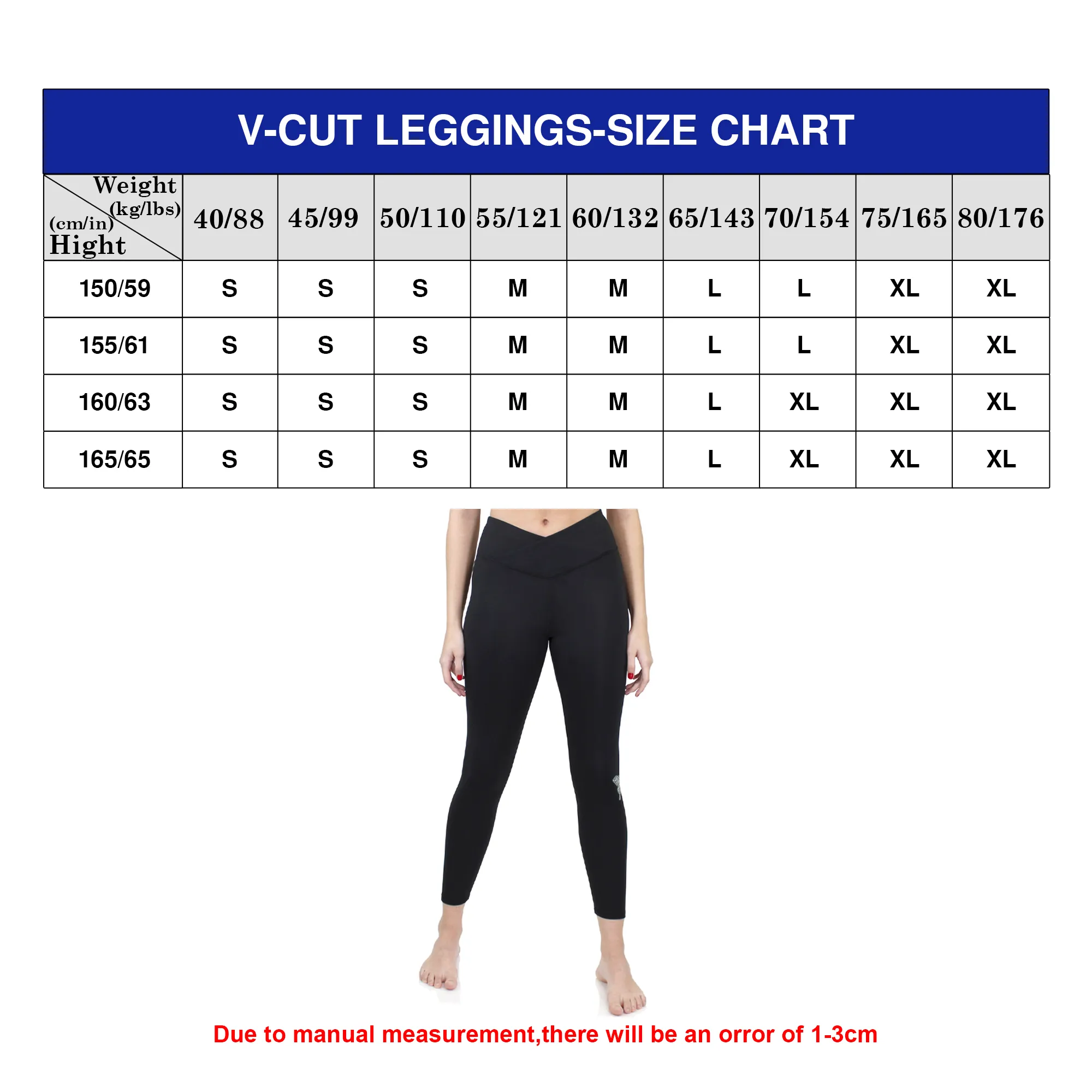 V-CUT LEGGINGS-SIZE CHART

| Weight (kg/lbs) (cm/in) Hight | 40/88 | 45/99 | 50/110 | 55/121 | 60/132 | 65/143 | 70/154 | 75/165 | 80/176 |
|---|---|---|---|---|---|---|---|---|---|
| 150/59 | S | S | S | M | M | L | L | XL | XL |
| 155/61 | S | S | S | M | M | L | L | XL | XL |
| 160/63 | S | S | S | M | M | L | XL | XL | XL |
| 165/65 | S | S | S | M | M | L | XL | XL | XL |

Due to manual measurement,there will be an orror of 1-3cm